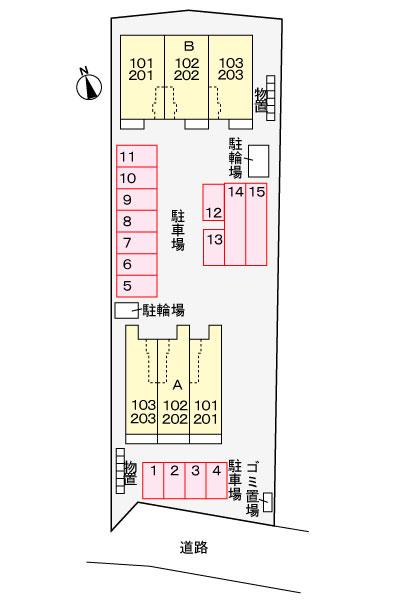 N

B
101
201
102
202
103
203

物置

駐輪場

11
10
9
8
7
6
5

駐車場

12
13
14
15

駐輪場

A
103
203
102
202
101
201

物置

1
2
3
4

駐車場

ゴミ置場

道路